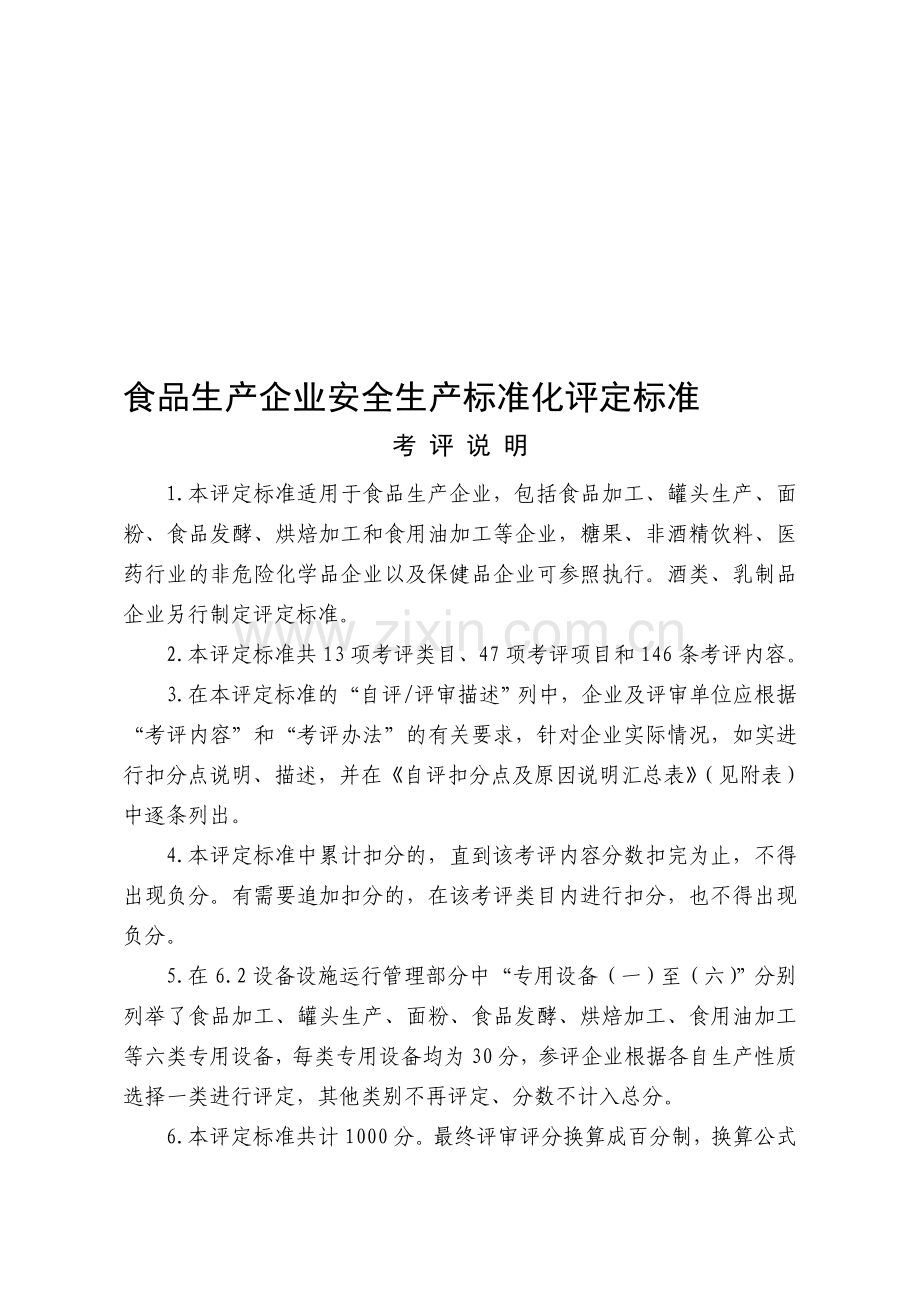 食品生产企业安全生产标准化评定标准

考 评 说 明

1.本评定标准适用于食品生产企业，包括食品加工、罐头生产、面粉、食品发酵、烘焙加工和食用油加工等企业，糖果、非酒精饮料、医药行业的非危险化学品企业以及保健品企业可参照执行。酒类、乳制品企业另行制定评定标准。

www.zixin.com.cn

2.本评定标准共13项考评类目、47项考评项目和146条考评内容。

3.在本评定标准的“自评/评审描述”列中，企业及评审单位应根据“考评内容”和“考评办法”的有关要求，针对企业实际情况，如实进行扣分点说明、描述，并在《自评扣分点及原因说明汇总表》(见附表)中逐条列出。

4.本评定标准中累计扣分的，直到该考评内容分数扣完为止，不得出现负分。有需要追加扣分的，在该考评类目内进行扣分，也不得出现负分。

5.在6.2设备设施运行管理部分中“专用设备（一）至（六)”分别列举了食品加工、罐头生产、面粉、食品发酵、烘焙加工、食用油加工等六类专用设备，每类专用设备均为30分，参评企业根据各自生产性质选择一类进行评定，其他类别不再评定、分数不计入总分。

6.本评定标准共计1000分。最终评审评分换算成百分制，换算公式